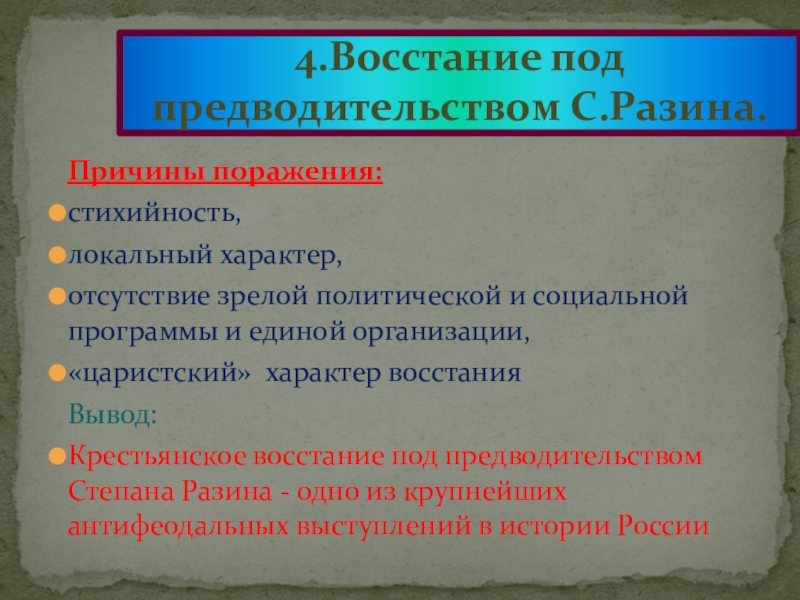 4.Восстание под предводительством С.Разина.

Причины поражения:

стихийность,

локальный характер,

отсутствие зрелой политической и социальной программы и единой организации,

«царистский» характер восстания

Вывод:

Крестьянское восстание под предводительством Степана Разина - одно из крупнейших антифеодальных выступлений в истории России